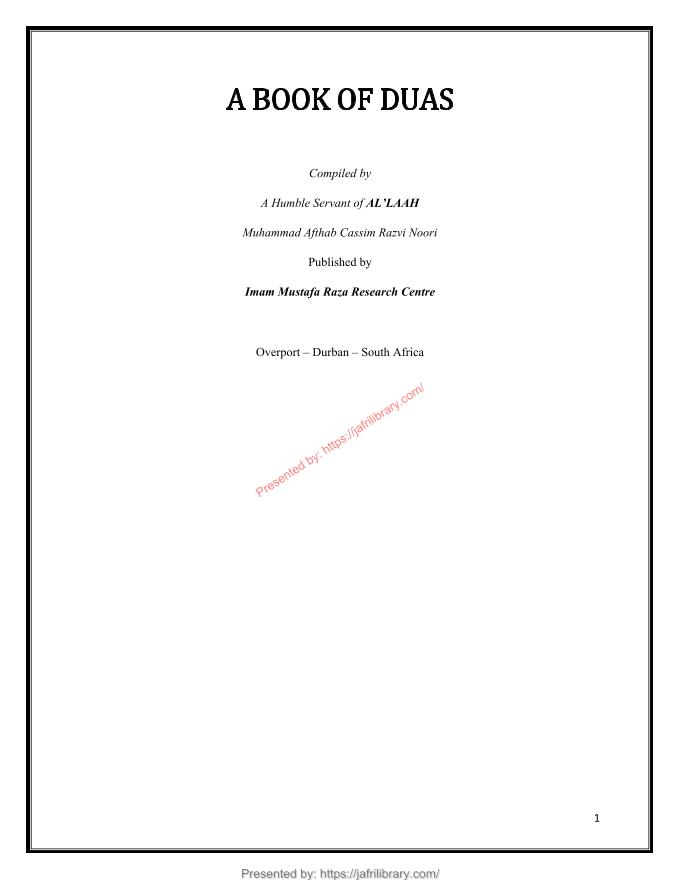 A BOOK OF DUAS

Compiled by

A Humble Servant of AL'LAAH

Muhammad Afthab Cassim Razvi Noori

Published by

Imam Mustafa Raza Research Centre

Overport – Durban – South Africa

1

Presented by: https://jafrilibrary.com/